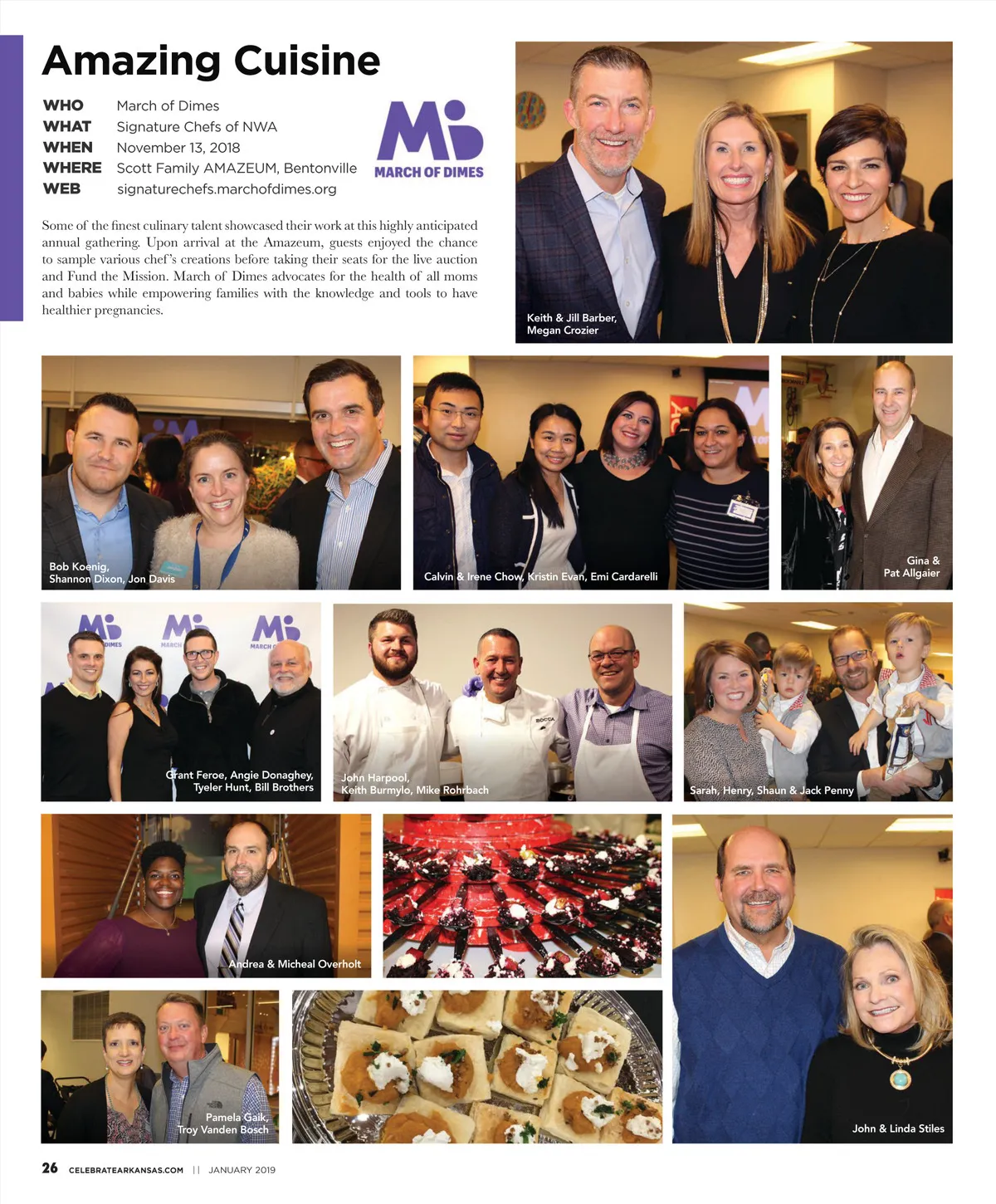 Amazing Cuisine

WHO March of Dimes
WHAT Signature Chefs of NWA
WHEN November 13, 2018
WHERE Scott Family AMAZEUM, Bentonville
WEB signaturechefs.marchofdimes.org

MARCH OF DIMES

Some of the finest culinary talent showcased their work at this highly anticipated annual gathering. Upon arrival at the Amazeum, guests enjoyed the chance to sample various chef's creations before taking their seats for the live auction and Fund the Mission. March of Dimes advocates for the health of all moms and babies while empowering families with the knowledge and tools to have healthier pregnancies.

Keith & Jill Barber, Megan Crozier

Bob Koenig, Shannon Dixon, Jon Davis

Calvin & Irene Chow, Kristin Evan, Emi Cardarelli

Gina & Pat Allgaier

Grant Feroe, Angie Donaghey, Tyeler Hunt, Bill Brothers

John Harpool, Keith Burmylo, Mike Rohrbach

Sarah, Henry, Shaun & Jack Penny

Andrea & Micheal Overholt

Pamela Gaik, Troy Vanden Bosch

John & Linda Stiles

26 CELEBRATEARKANSAS.COM || JANUARY 2019